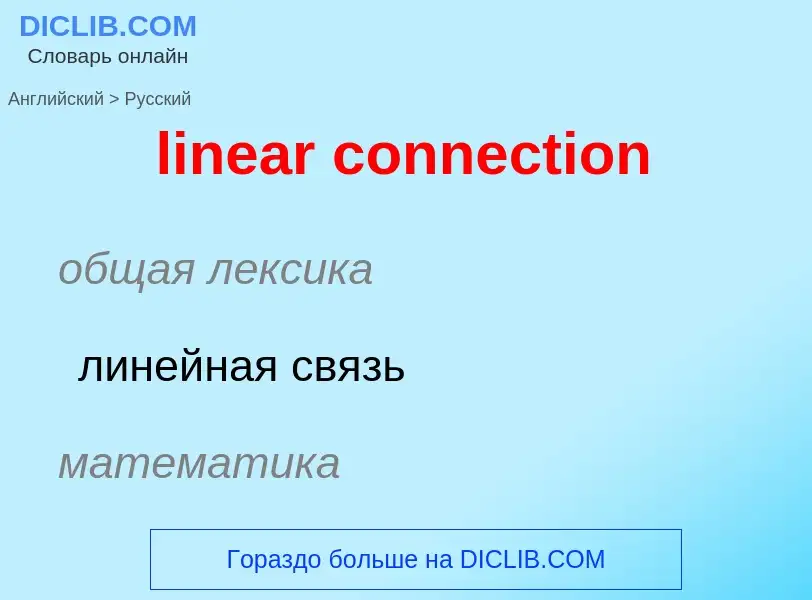 DICLIB.COM
Словарь онлайн

Английский > Русский

linear connection

общая лексика

линейная связь

математика

Гораздо больше на DICLIB.COM